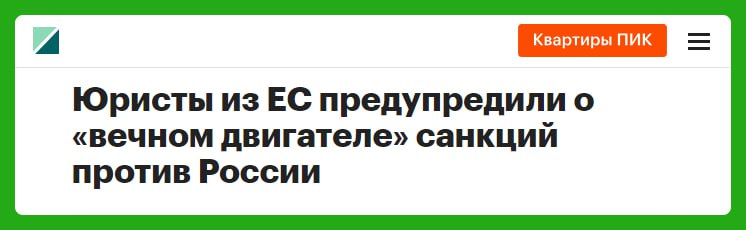 Квартиры ПИК

Юристы из ЕС предупредили о «вечном двигателе» санкций против России